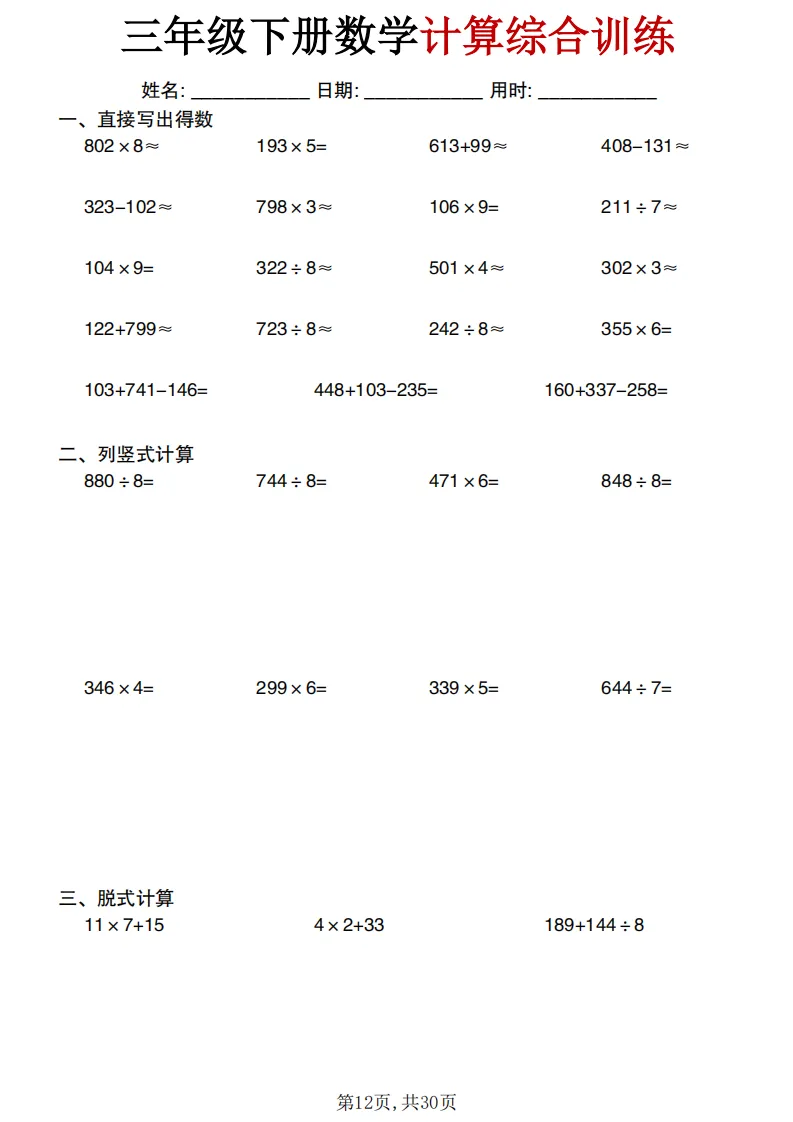 三年级下册数学计算综合训练

姓名: ____________ 日期: ____________ 用时: ____________

一、直接写出得数

$802\times8\approx$　$193\times5=$　$613+99\approx$　$408-131\approx$

$323-102\approx$　$798\times3\approx$　$106\times9=$　$211\div7\approx$

$104\times9=$　$322\div8\approx$　$501\times4\approx$　$302\times3\approx$

$122+799\approx$　$723\div8\approx$　$242\div8\approx$　$355\times6=$

$103+741-146=$　$448+103-235=$　$160+337-258=$

二、列竖式计算

$880\div8=$　$744\div8=$　$471\times6=$　$848\div8=$

$346\times4=$　$299\times6=$　$339\times5=$　$644\div7=$

三、脱式计算

$11\times7+15$　$4\times2+33$　$189+144\div8$

第12页, 共30页